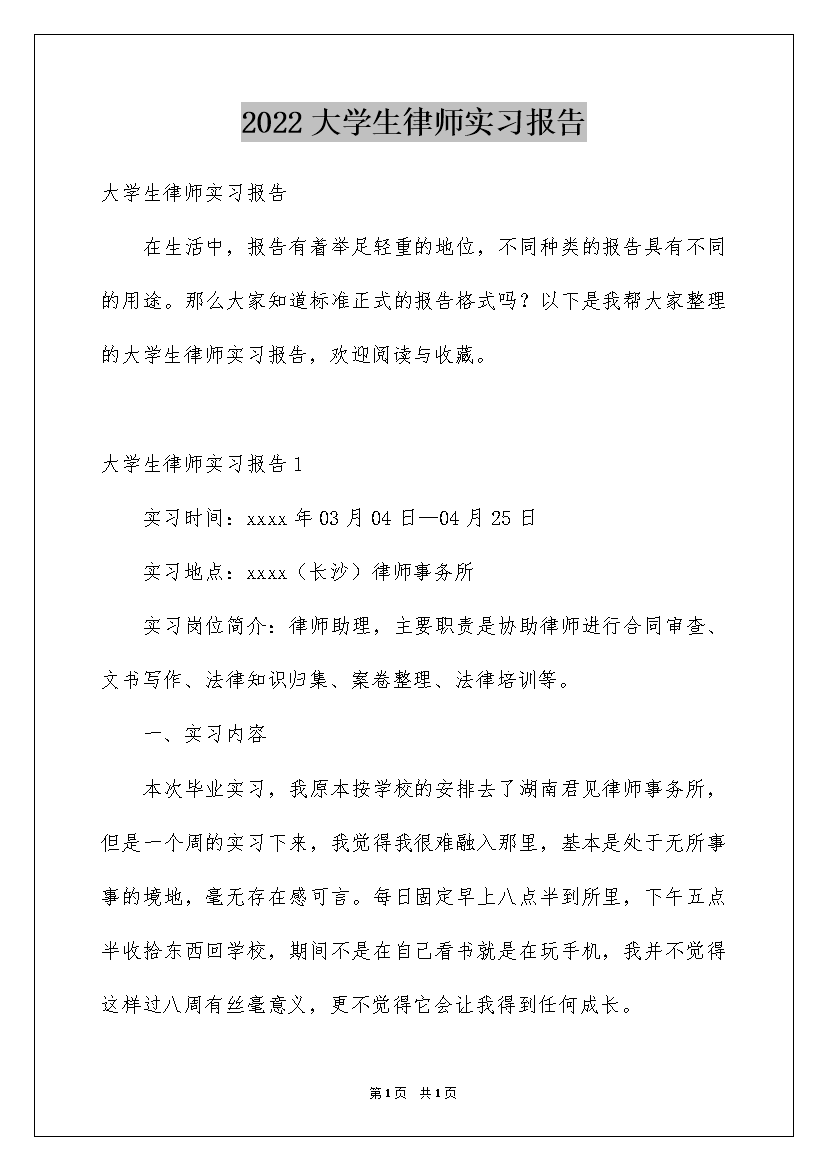 2022 大学生律师实习报告

大学生律师实习报告

在生活中，报告有着举足轻重的地位，不同种类的报告具有不同的用途。那么大家知道标准正式的报告格式吗？以下是我帮大家整理的大学生律师实习报告，欢迎阅读与收藏。

大学生律师实习报告 1

实习时间：xxxx 年 03 月 04 日—04 月 25 日

实习地点：xxxx（长沙）律师事务所

实习岗位简介：律师助理，主要职责是协助律师进行合同审查、文书写作、法律知识归集、案卷整理、法律培训等。

一、实习内容

本次毕业实习，我原本按学校的安排去了湖南君见律师事务所，但是一个周的实习下来，我觉得我很难融入那里，基本是处于无所事事的境地，毫无存在感可言。每日固定早上八点半到所里，下午五点半收拾东西回学校，期间不是在自己看书就是在玩手机，我并不觉得这样过八周有丝毫意义，更不觉得它会让我得到任何成长。

第 1 页 共 1 页